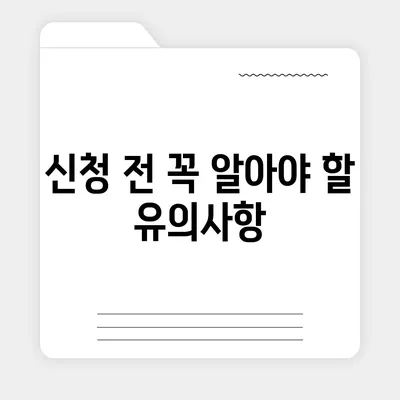 신청 전 꼭 알아야 할 유의사항